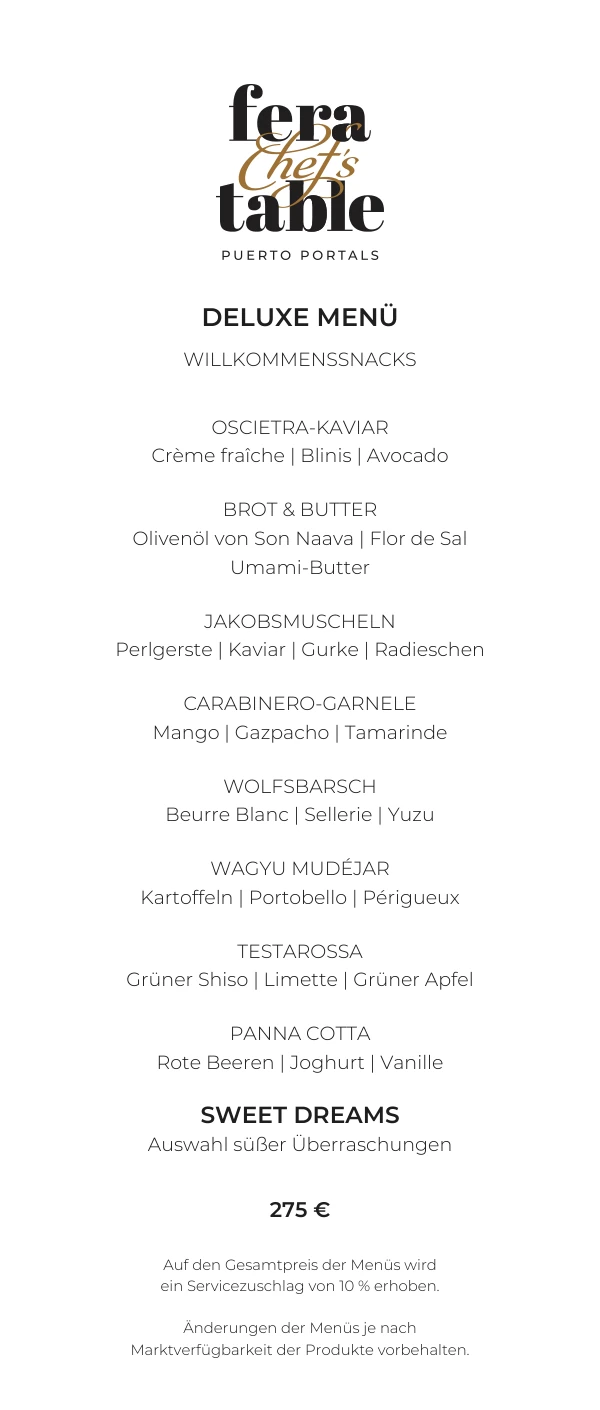 fera
Chef's
table
PUERTO PORTALS

DELUXE MENÜ

WILLKOMMENSSNACKS

OSCIETRA-KAVIAR
Crème fraîche | Blinis | Avocado

BROT & BUTTER
Olivenöl von Son Naava | Flor de Sal
Umami-Butter

JAKOBSMUSCHELN
Perlgerste | Kaviar | Gurke | Radieschen

CARABINERO-GARNELE
Mango | Gazpacho | Tamarinde

WOLFSBARSCH
Beurre Blanc | Sellerie | Yuzu

WAGYU MUDÉJAR
Kartoffeln | Portobello | Périgueux

TESTAROSSA
Grüner Shiso | Limette | Grüner Apfel

PANNA COTTA
Rote Beeren | Joghurt | Vanille

SWEET DREAMS
Auswahl süßer Überraschungen

275 €

Auf den Gesamtpreis der Menüs wird ein Servicezuschlag von 10 % erhoben.

Änderungen der Menüs je nach Marktverfügbarkeit der Produkte vorbehalten.